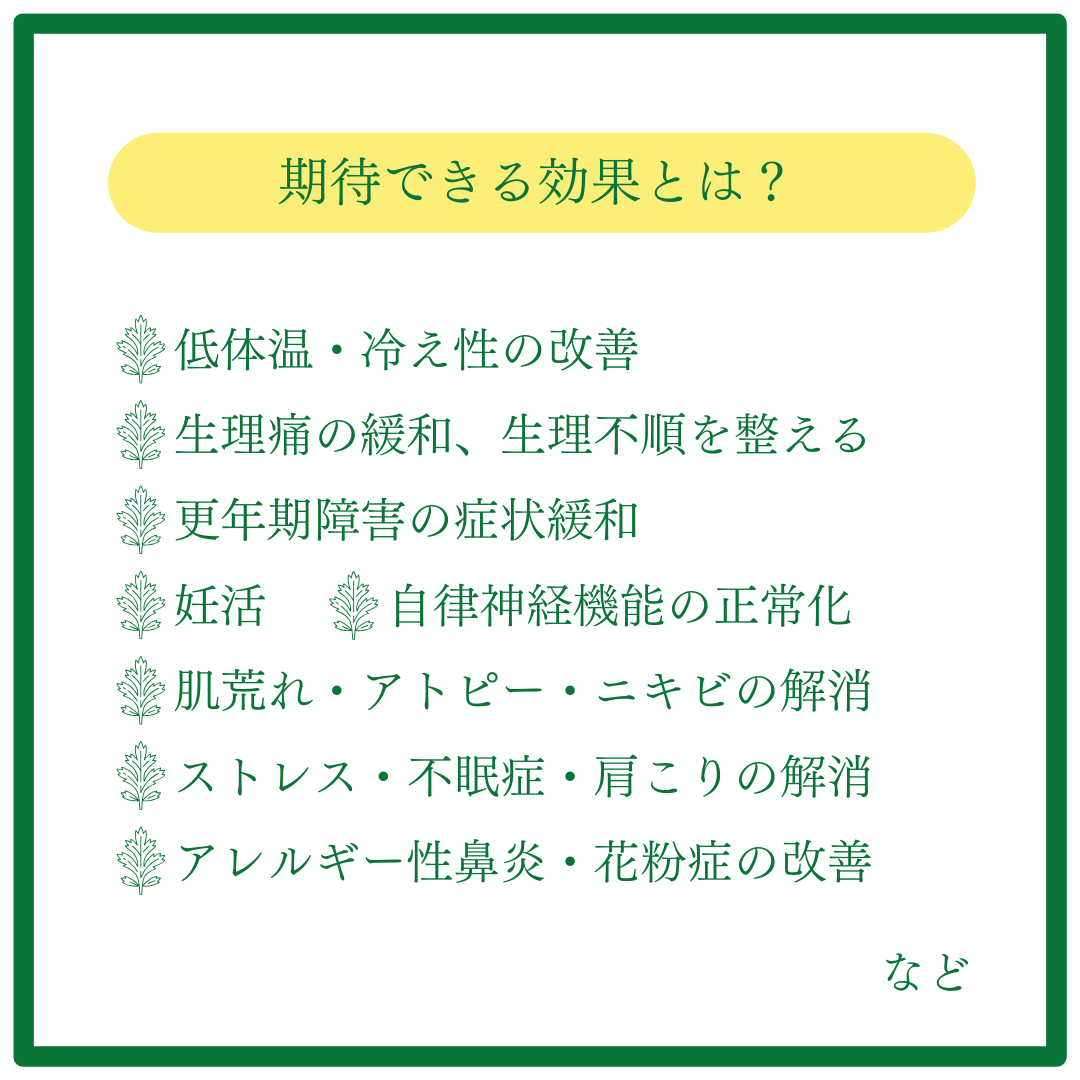 期待できる効果とは？

低体温・冷え性の改善

生理痛の緩和、生理不順を整える

更年期障害の症状緩和

妊活　自律神経機能の正常化

肌荒れ・アトピー・ニキビの解消

ストレス・不眠症・肩こりの解消

アレルギー性鼻炎・花粉症の改善

など